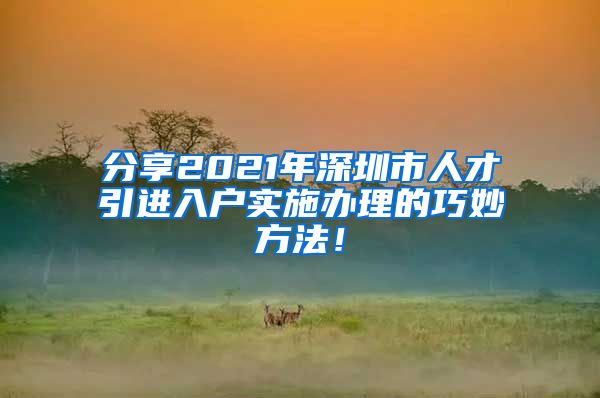 分享2021年深圳市人才引进入户实施办理的巧妙方法！